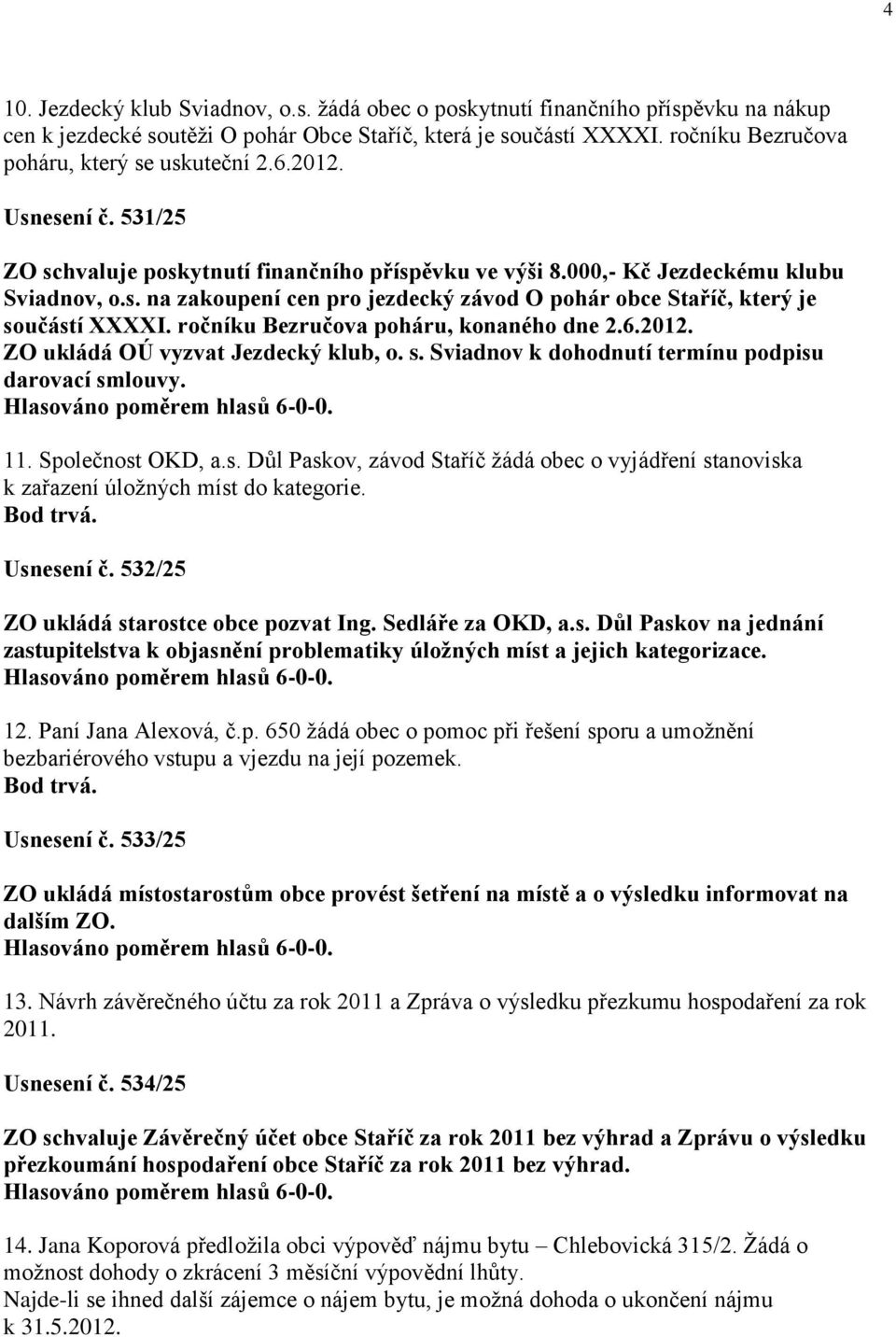 4

10. Jezdecký klub Sviadnov, o.s. žádá obec o poskytnutí finančního příspěvku na nákup cen k jezdecké soutěži O pohár Obce Staříč, která je součástí XXXXI. ročníku Bezručova poháru, který se uskuteční 2.6.2012.

Usnesení č. 531/25

ZO schvaluje poskytnutí finančního příspěvku ve výši 8.000,- Kč Jezdeckému klubu Sviadnov, o.s. na zakoupení cen pro jezdecký závod O pohár obce Staříč, který je součástí XXXXI. ročníku Bezručova poháru, konaného dne 2.6.2012.
ZO ukládá OÚ vyzvat Jezdecký klub, o. s. Sviadnov k dohodnutí termínu podpisu darovací smlouvy.
Hlasováno poměrem hlasů 6-0-0.

11. Společnost OKD, a.s. Důl Paskov, závod Staříč žádá obec o vyjádření stanoviska k zařazení úložných míst do kategorie.
Bod trvá.

Usnesení č. 532/25

ZO ukládá starostce obce pozvat Ing. Sedláře za OKD, a.s. Důl Paskov na jednání zastupitelstva k objasnění problematiky úložných míst a jejich kategorizace.
Hlasováno poměrem hlasů 6-0-0.

12. Paní Jana Alexová, č.p. 650 žádá obec o pomoc při řešení sporu a umožnění bezbariérového vstupu a vjezdu na její pozemek.
Bod trvá.

Usnesení č. 533/25

ZO ukládá místostarostům obce provést šetření na místě a o výsledku informovat na dalším ZO.
Hlasováno poměrem hlasů 6-0-0.

13. Návrh závěrečného účtu za rok 2011 a Zpráva o výsledku přezkumu hospodaření za rok 2011.

Usnesení č. 534/25

ZO schvaluje Závěrečný účet obce Staříč za rok 2011 bez výhrad a Zprávu o výsledku přezkoumání hospodaření obce Staříč za rok 2011 bez výhrad.
Hlasováno poměrem hlasů 6-0-0.

14. Jana Koporová předložila obci výpověď nájmu bytu – Chlebovická 315/2. Žádá o možnost dohody o zkrácení 3 měsíční výpovědní lhůty.
Najde-li se ihned další zájemce o nájem bytu, je možná dohoda o ukončení nájmu k 31.5.2012.